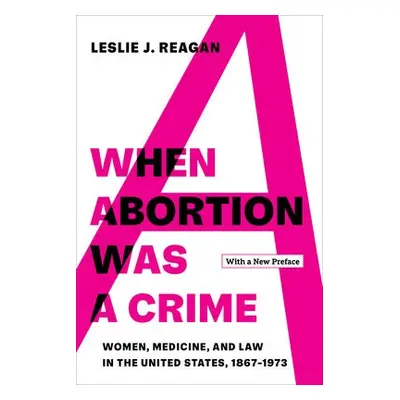 LESLIE J. REAGAN

WHEN ABORTION WAS A CRIME

With a New Preface

WOMEN, MEDICINE, AND LAW IN THE UNITED STATES, 1867–1973